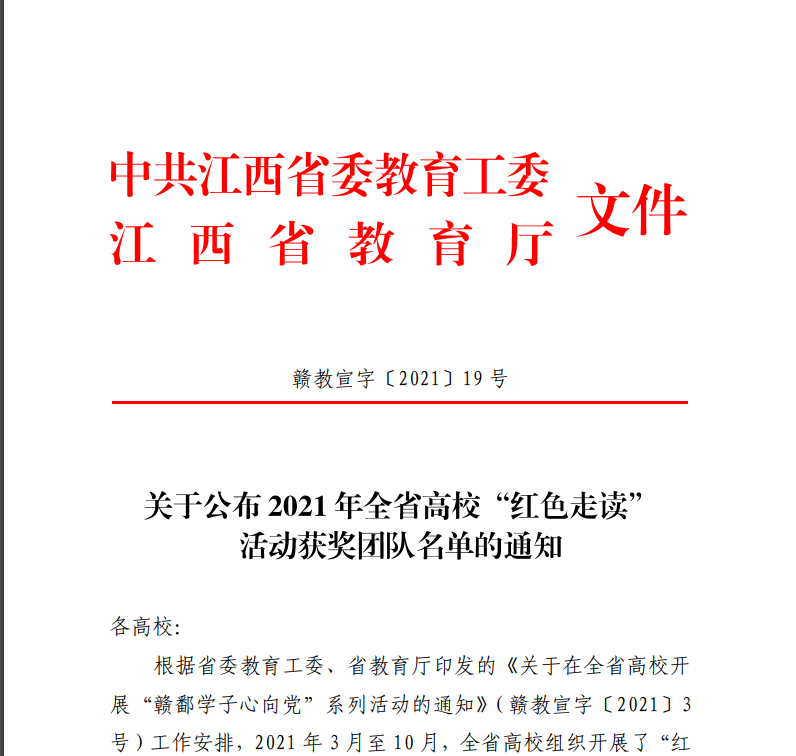 中共江西省委教育工委
江西省教育厅
文件

赣教宣字〔2021〕19号

关于公布2021年全省高校“红色走读”活动获奖团队名单的通知

各高校:

根据省委教育工委、省教育厅印发的《关于在全省高校开展“赣鄱学子心向党”系列活动的通知》(赣教宣字〔2021〕3号)工作安排，2021年3月至10月，全省高校组织开展了“红